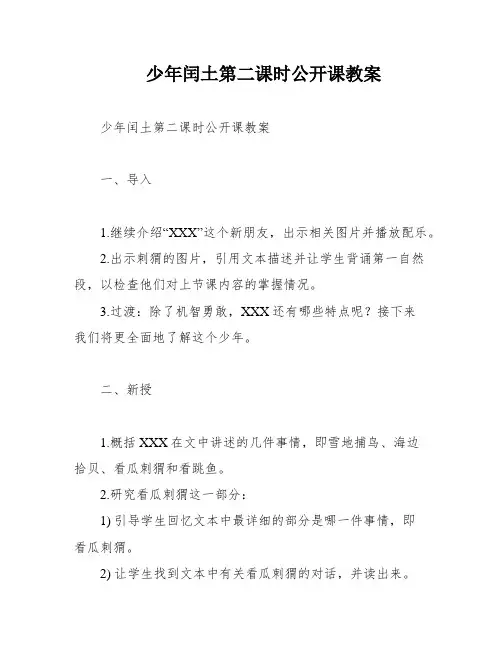 少年闰土第二课时公开课教案

少年闰土第二课时公开课教案

一、导入

1.继续介绍“XXX”这个新朋友，出示相关图片并播放配乐。

2.出示刺猬的图片，引用文本描述并让学生背诵第一自然段，以检查他们对上节课内容的掌握情况。

3.过渡：除了机智勇敢，XXX 还有哪些特点呢？接下来我们将更全面地了解这个少年。

二、新授

1.概括 XXX 在文中讲述的几件事情，即雪地捕鸟、海边拾贝、看瓜刺猬和看跳鱼。

2.研究看瓜刺猬这一部分：

1) 引导学生回忆文本中最详细的部分是哪一件事情，即看瓜刺猬。

2) 让学生找到文本中有关看瓜刺猬的对话，并读出来。